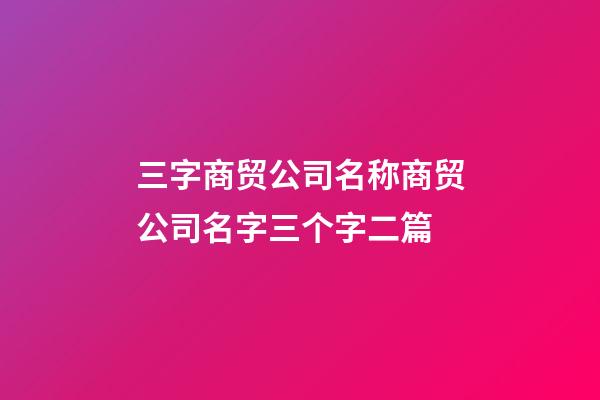 三字商贸公司名称商贸公司名字三个字二篇